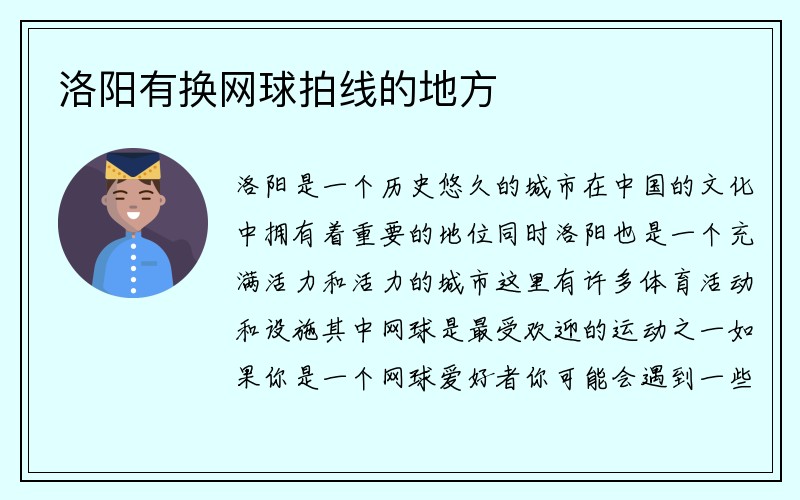 洛阳有换网球拍线的地方

洛阳是一个历史悠久的城市在中国的文化中拥有着重要的地位同时洛阳也是一个充满活力和活力的城市这里有许多体育活动和设施其中网球是最受欢迎的运动之一如果你是一个网球爱好者你可能会遇到一些